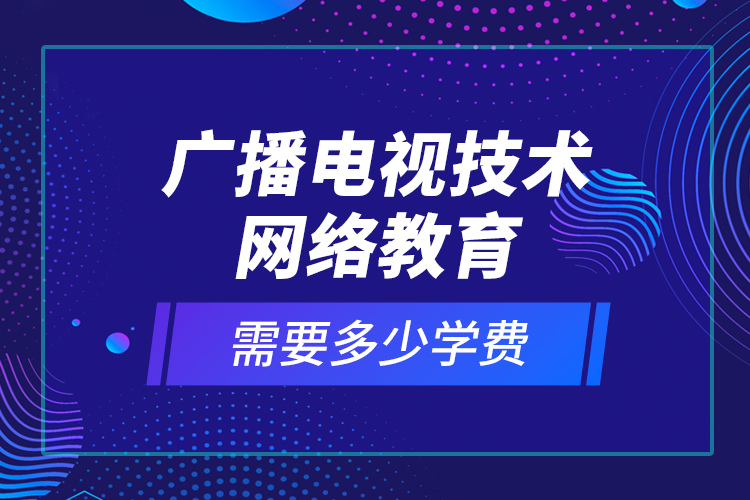 广播电视技术
网络教育

需要多少学费